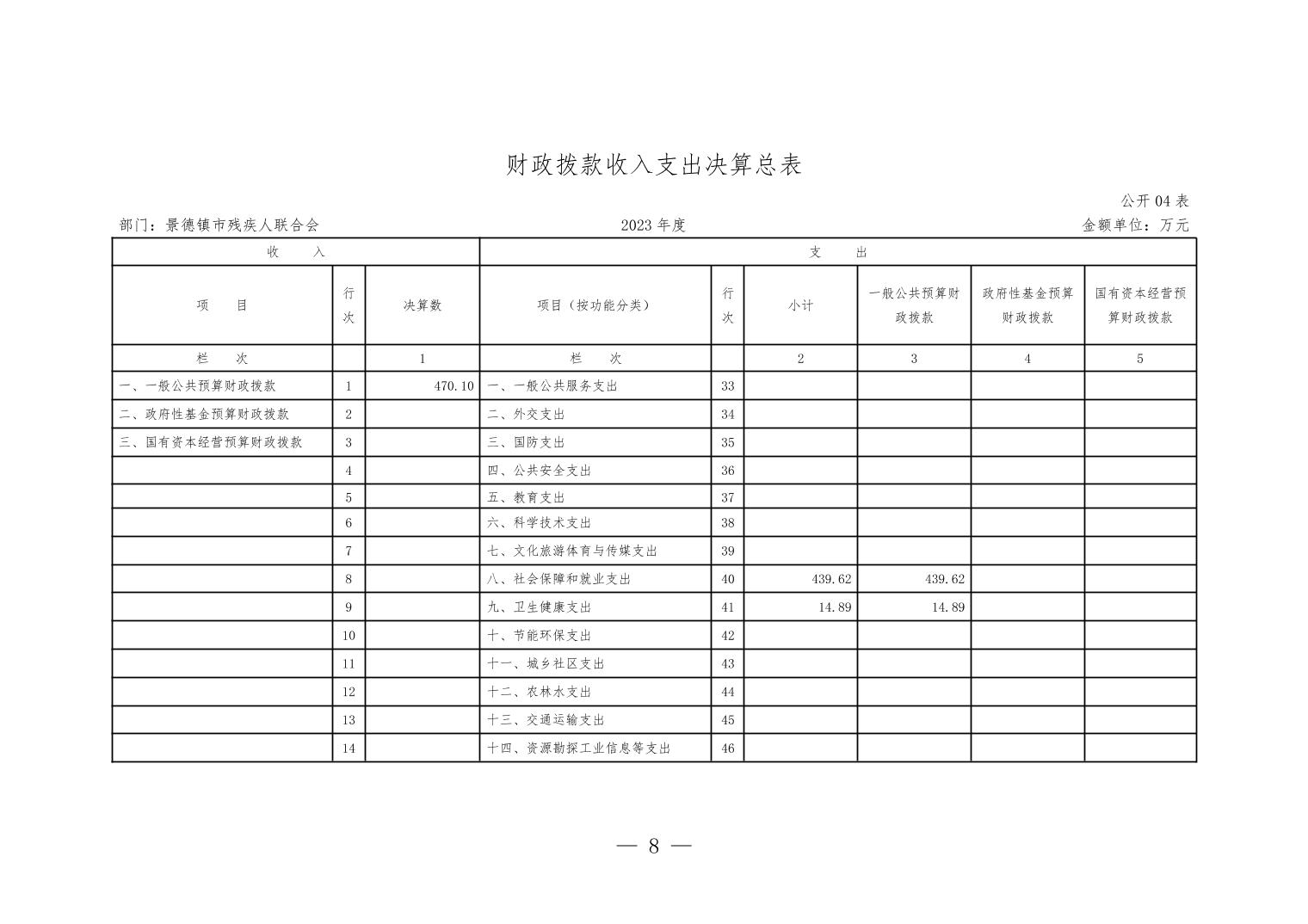 财政拨款收入支出决算总表

公开 04 表

部门：景德镇市残疾人联合会　　　　2023 年度　　　　金额单位：万元

| 收　入 | | | 支　出 | | | | | |
|---|---|---|---|---|---|---|---|---|
| 项　目 | 行次 | 决算数 | 项目（按功能分类） | 行次 | 小计 | 一般公共预算财政拨款 | 政府性基金预算财政拨款 | 国有资本经营预算财政拨款 |
| 栏　次 | | 1 | 栏　次 | | 2 | 3 | 4 | 5 |
| 一、一般公共预算财政拨款 | 1 | 470.10 | 一、一般公共服务支出 | 33 | | | | |
| 二、政府性基金预算财政拨款 | 2 | | 二、外交支出 | 34 | | | | |
| 三、国有资本经营预算财政拨款 | 3 | | 三、国防支出 | 35 | | | | |
| | 4 | | 四、公共安全支出 | 36 | | | | |
| | 5 | | 五、教育支出 | 37 | | | | |
| | 6 | | 六、科学技术支出 | 38 | | | | |
| | 7 | | 七、文化旅游体育与传媒支出 | 39 | | | | |
| | 8 | | 八、社会保障和就业支出 | 40 | 439.62 | 439.62 | | |
| | 9 | | 九、卫生健康支出 | 41 | 14.89 | 14.89 | | |
| | 10 | | 十、节能环保支出 | 42 | | | | |
| | 11 | | 十一、城乡社区支出 | 43 | | | | |
| | 12 | | 十二、农林水支出 | 44 | | | | |
| | 13 | | 十三、交通运输支出 | 45 | | | | |
| | 14 | | 十四、资源勘探工业信息等支出 | 46 | | | | |

— 8 —